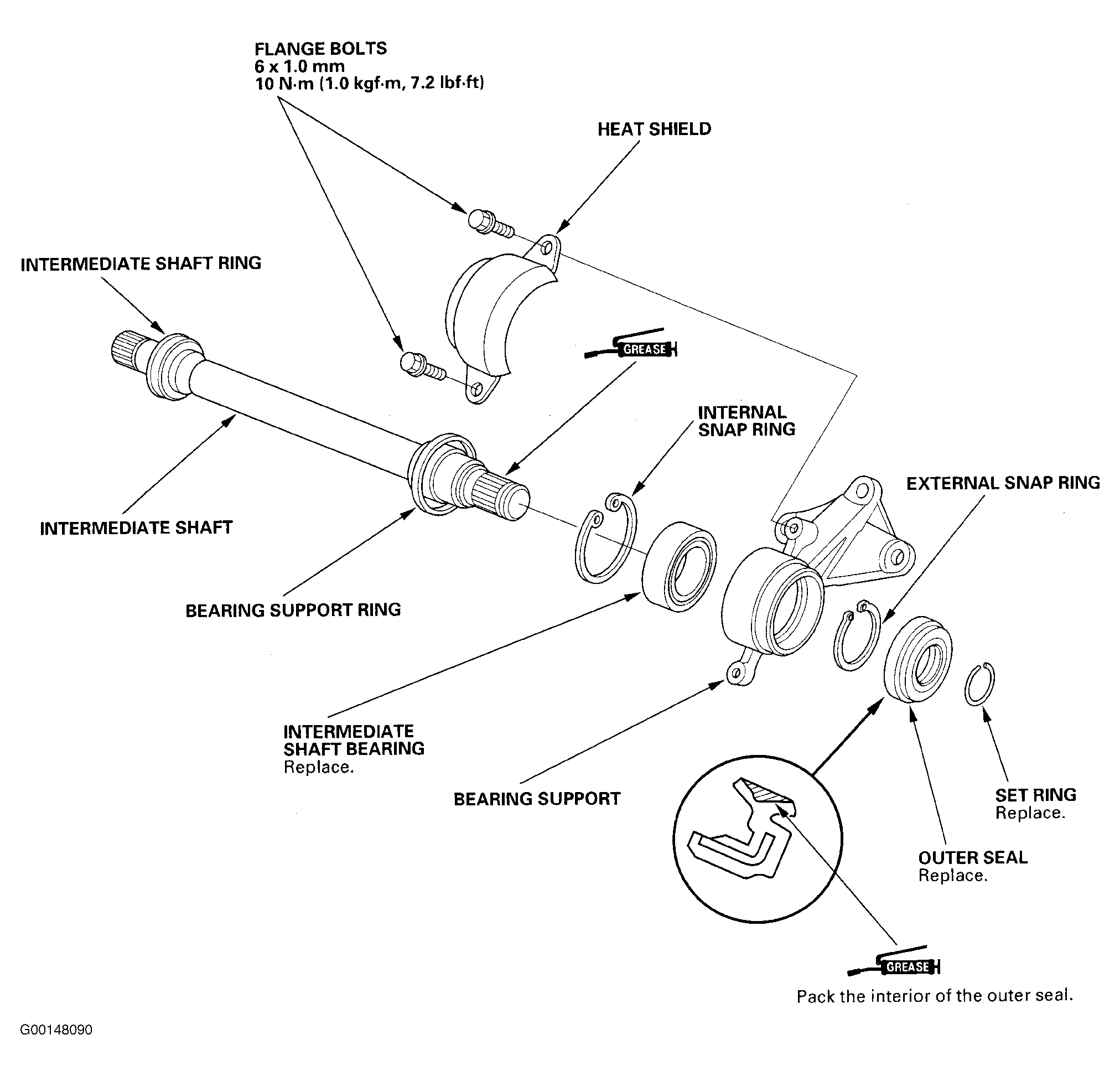 FLANGE BOLTS
6 x 1.0 mm
10 N·m (1.0 kgf·m, 7.2 lbf·ft)

HEAT SHIELD

INTERMEDIATE SHAFT RING

GREASE

INTERNAL SNAP RING

EXTERNAL SNAP RING

INTERMEDIATE SHAFT

BEARING SUPPORT RING

INTERMEDIATE SHAFT BEARING
Replace.

BEARING SUPPORT

SET RING
Replace.

OUTER SEAL
Replace.

GREASE

Pack the interior of the outer seal.

G00148090